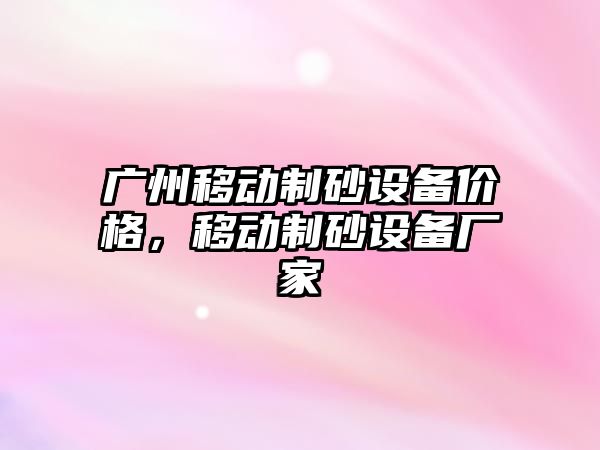 广州移动制砂设备价格，移动制砂设备厂家